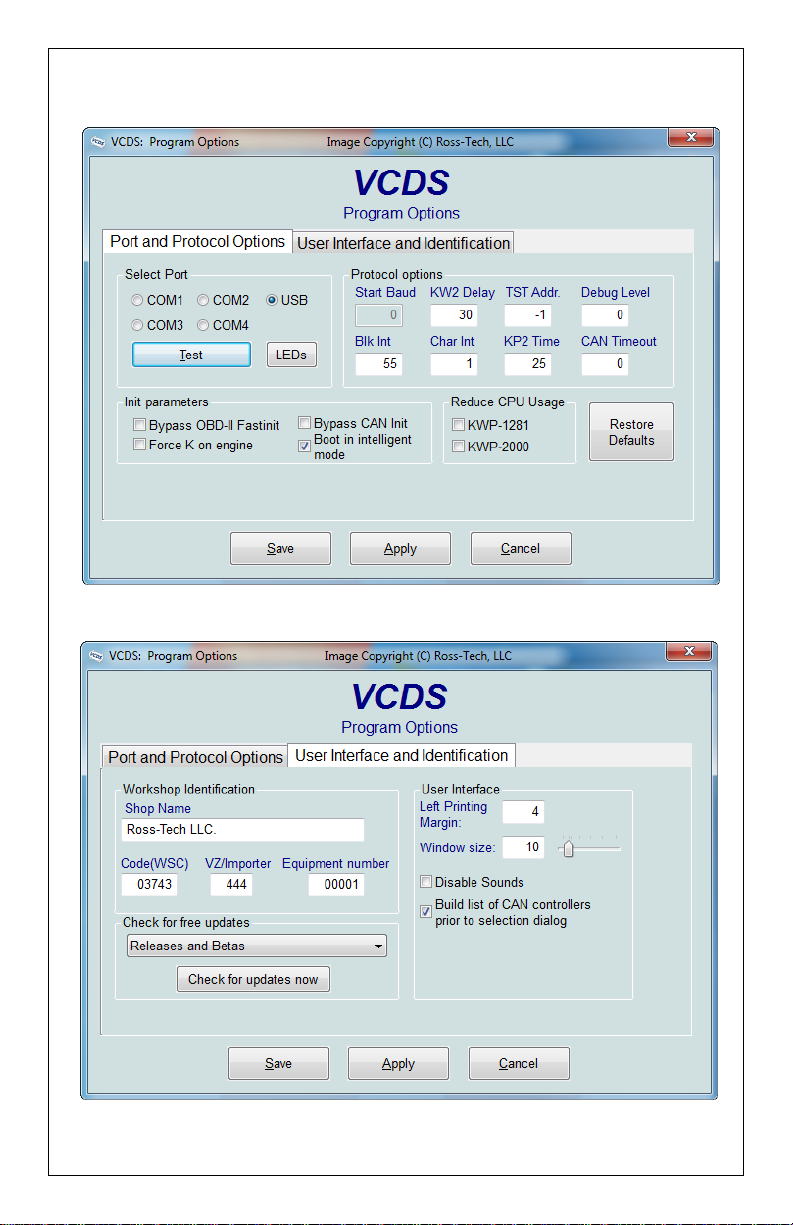 VCDS: Program Options Image Copyright (C) Ross-Tech, LLC

VCDS
Program Options

Port and Protocol Options User Interface and Identification

Select Port
COM1 COM2 USB
COM3 COM4
Test LEDs

Protocol options
Start Baud 0
KW2 Delay 30
TST Addr. -1
Debug Level 0
Blk Int 55
Char Int 1
KP2 Time 25
CAN Timeout 0

Init parameters
Bypass OBD-II Fastinit
Force K on engine
Bypass CAN Init
Boot in intelligent mode

Reduce CPU Usage
KWP-1281
KWP-2000

Restore Defaults

Save Apply Cancel

VCDS: Program Options Image Copyright (C) Ross-Tech, LLC

VCDS
Program Options

Port and Protocol Options User Interface and Identification

Workshop Identification
Shop Name
Ross-Tech LLC.
Code(WSC) 03743
VZ/Importer 444
Equipment number 00001

Check for free updates
Releases and Betas
Check for updates now

User Interface
Left Printing Margin: 4
Window size: 10
Disable Sounds
Build list of CAN controllers prior to selection dialog

Save Apply Cancel